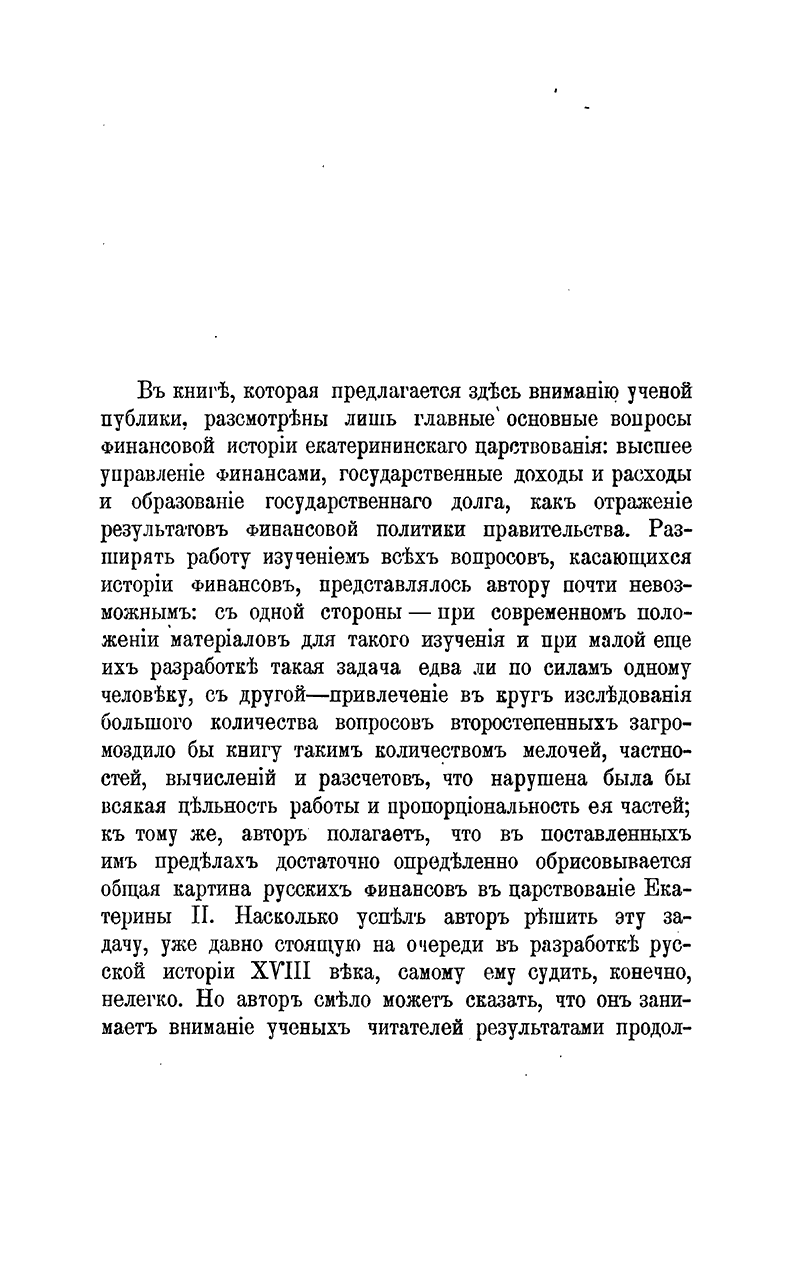 Въ книгѣ, которая предлагается здѣсь вниманію ученой публики, разсмотрѣны лишь главные основные вопросы финансовой исторіи екатерининскаго царствованія: высшее управленіе финансами, государственные доходы и расходы и образованіе государственнаго долга, какъ отраженіе результатовъ финансовой политики правительства. Расширять работу изученіемъ всѣхъ вопросовъ, касающихся исторіи финансовъ, представлялось автору почти невозможнымъ: съ одной стороны — при современномъ положеніи матеріаловъ для такого изученія и при малой еще ихъ разработкѣ такая задача едва ли по силамъ одному человѣку, съ другой—привлеченіе въ кругъ изслѣдованія большого количества вопросовъ второстепенныхъ загромоздило бы книгу такимъ количествомъ мелочей, частностей, вычисленій и разсчетовъ, что нарушена была бы всякая цѣльность работы и пропорціональность ея частей; къ тому же, авторъ полагаетъ, что въ поставленныхъ имъ предѣлахъ достаточно опредѣленно обрисовывается общая картина русскихъ финансовъ въ царствованіе Екатерины II. Насколько успѣлъ авторъ рѣшить эту задачу, уже давно стоящую на очереди въ разработкѣ русской исторіи XVIII вѣка, самому ему судить, конечно, нелегко. Но авторъ смѣло можетъ сказать, что онъ занимаетъ вниманіе ученыхъ читателей результатами продол-